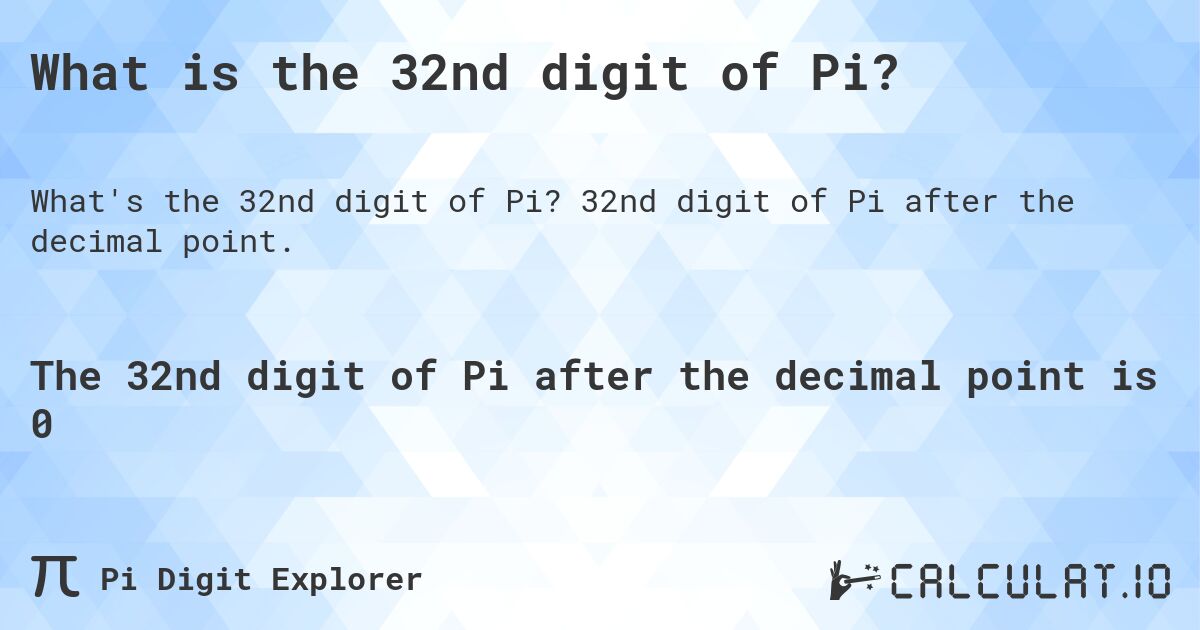 What is the 32nd digit of Pi?

What's the 32nd digit of Pi? 32nd digit of Pi after the decimal point.

The 32nd digit of Pi after the decimal point is 0

π Pi Digit Explorer

CALCULAT.IO